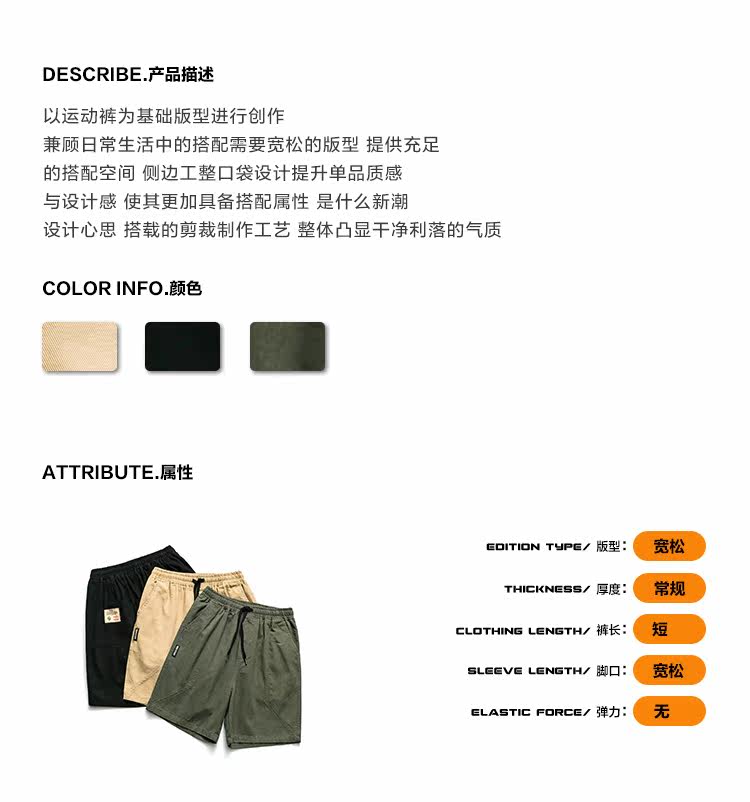 DESCRIBE.产品描述

以运动裤为基础版型进行创作
兼顾日常生活中的搭配需要宽松的版型 提供充足
的搭配空间 侧边工整口袋设计提升单品质感
与设计感 使其更加具备搭配属性 是什么新潮
设计心思 搭载的剪裁制作工艺 整体凸显干净利落的气质

COLOR INFO.颜色

ATTRIBUTE.属性

EDITION TYPE/ 版型: 宽松
THICKNESS/ 厚度: 常规
CLOTHING LENGTH/ 裤长: 短
SLEEVE LENGTH/ 脚口: 宽松
ELASTIC FORCE/ 弹力: 无